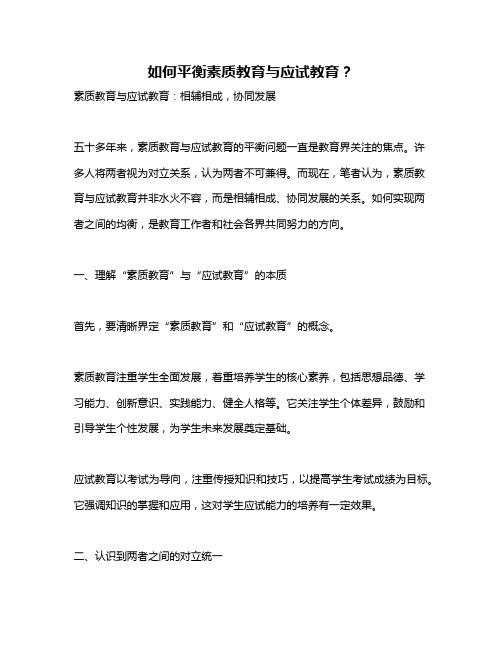 如何平衡素质教育与应试教育？

素质教育与应试教育：相辅相成，协同发展

五十多年来，素质教育与应试教育的平衡问题一直是教育界关注的焦点。许多人将两者视为对立关系，认为两者不可兼得。而现在，笔者认为，素质教育与应试教育并非水火不容，而是相辅相成、协同发展的关系。如何实现两者之间的均衡，是教育工作者和社会各界共同努力的方向。

一、理解“素质教育”与“应试教育”的本质

首先，要清晰界定“素质教育”和“应试教育”的概念。

素质教育注重学生全面发展，着重培养学生的核心素养，包括思想品德、学习能力、创新意识、实践能力、健全人格等。它关注学生个体差异，鼓励和引导学生个性发展，为学生未来发展奠定基础。

应试教育以考试为导向，注重传授知识和技巧，以提高学生考试成绩为目标。它强调知识的掌握和应用，这对学生应试能力的培养有一定效果。

二、认识到两者之间的对立统一